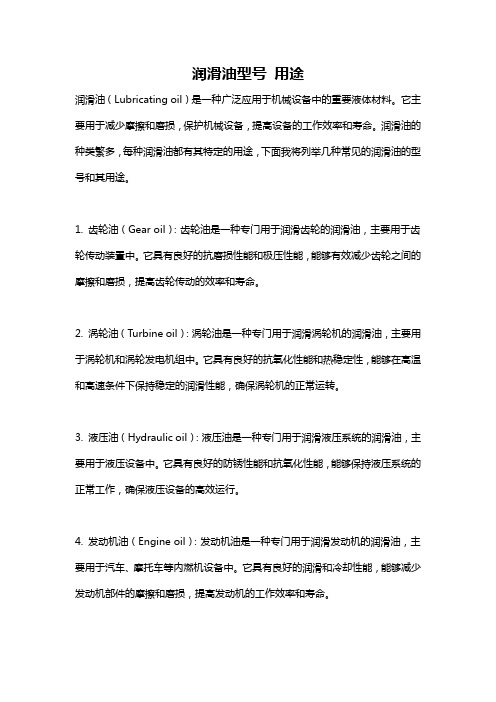 润滑油型号 用途

润滑油（Lubricating oil）是一种广泛应用于机械设备中的重要液体材料。它主要用于减少摩擦和磨损，保护机械设备，提高设备的工作效率和寿命。润滑油的种类繁多，每种润滑油都有其特定的用途，下面我将列举几种常见的润滑油的型号和其用途。

1. 齿轮油（Gear oil）：齿轮油是一种专门用于润滑齿轮的润滑油，主要用于齿轮传动装置中。它具有良好的抗磨损性能和极压性能，能够有效减少齿轮之间的摩擦和磨损，提高齿轮传动的效率和寿命。

2. 涡轮油（Turbine oil）：涡轮油是一种专门用于润滑涡轮机的润滑油，主要用于涡轮机和涡轮发电机组中。它具有良好的抗氧化性能和热稳定性，能够在高温和高速条件下保持稳定的润滑性能，确保涡轮机的正常运转。

3. 液压油（Hydraulic oil）：液压油是一种专门用于润滑液压系统的润滑油，主要用于液压设备中。它具有良好的防锈性能和抗氧化性能，能够保持液压系统的正常工作，确保液压设备的高效运行。

4. 发动机油（Engine oil）：发动机油是一种专门用于润滑发动机的润滑油，主要用于汽车、摩托车等内燃机设备中。它具有良好的润滑和冷却性能，能够减少发动机部件的摩擦和磨损，提高发动机的工作效率和寿命。